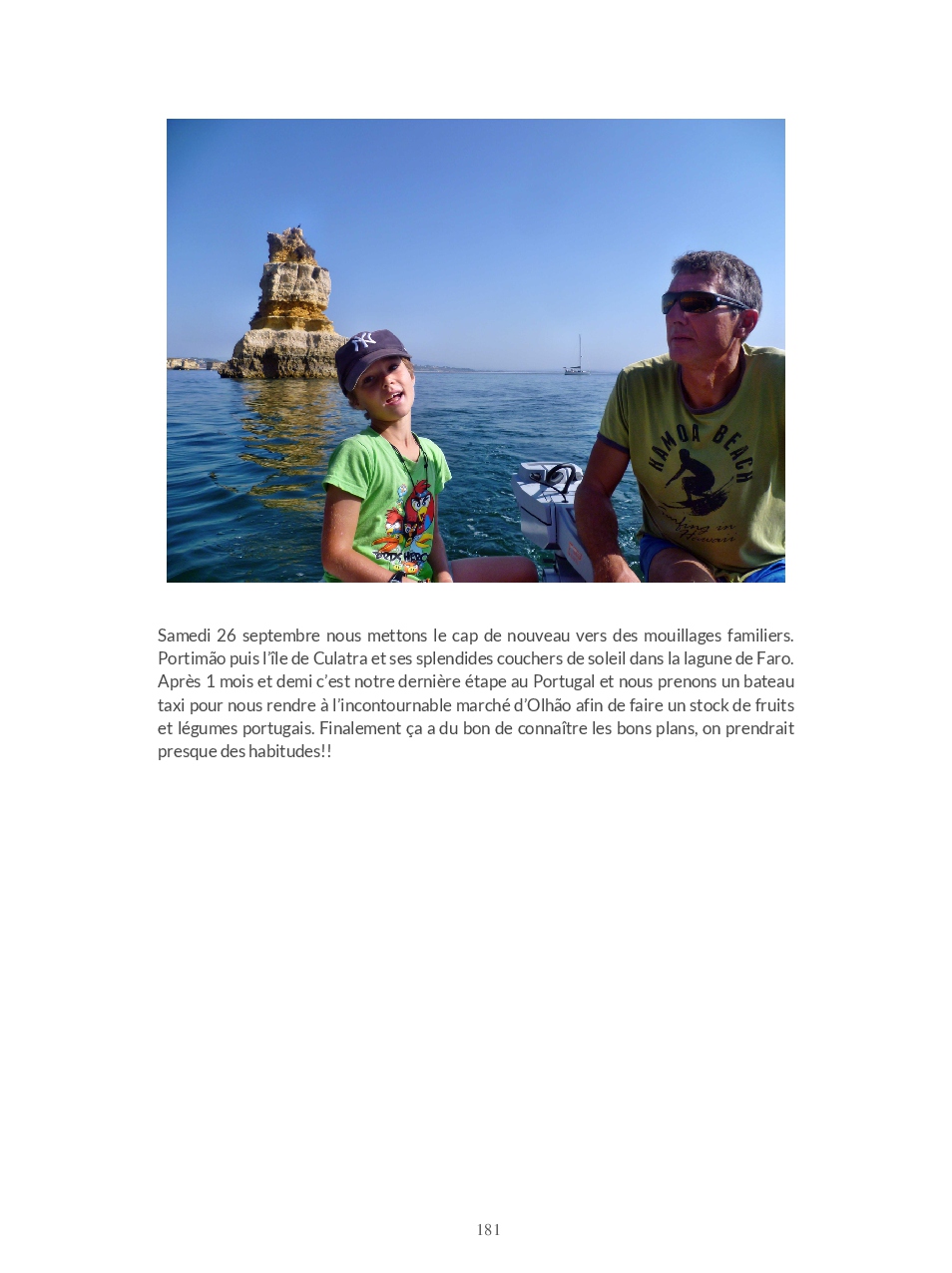 Samedi 26 septembre nous mettons le cap de nouveau vers des mouillages familiers. Portimão puis l'île de Culatra et ses splendides couchers de soleil dans la lagune de Faro. Après 1 mois et demi c'est notre dernière étape au Portugal et nous prenons un bateau taxi pour nous rendre à l'incontournable marché d'Olhão afin de faire un stock de fruits et légumes portugais. Finalement ça a du bon de connaître les bons plans, on prendrait presque des habitudes!!

181